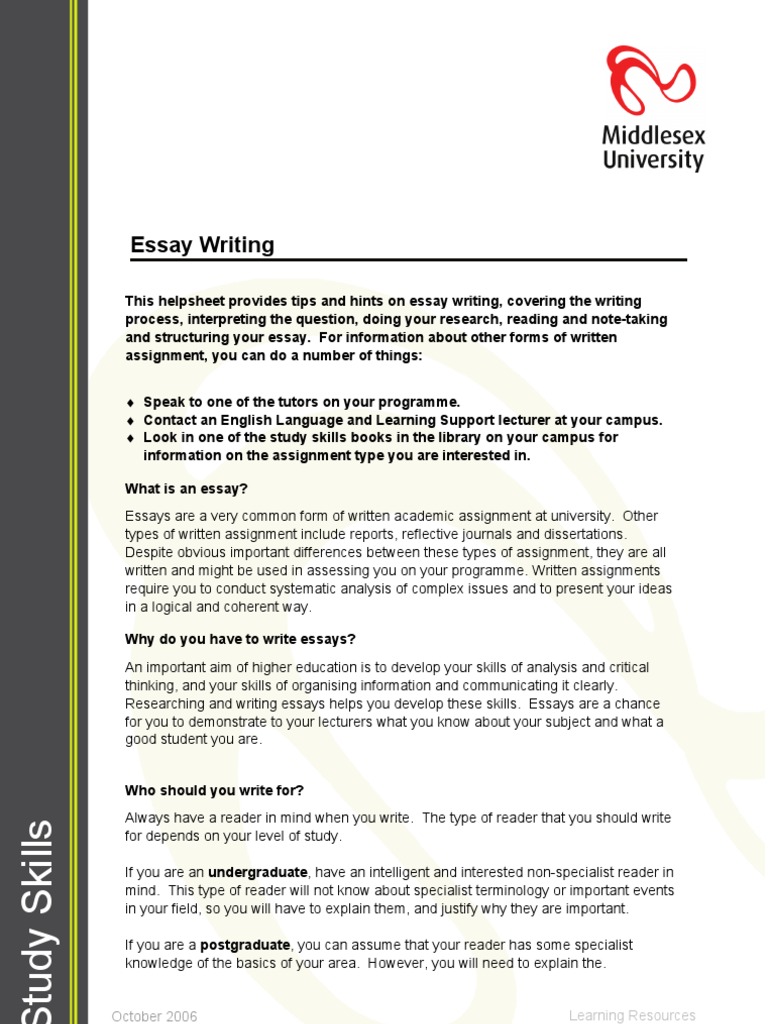 Middlesex University

Essay Writing

This helpsheet provides tips and hints on essay writing, covering the writing process, interpreting the question, doing your research, reading and note-taking and structuring your essay. For information about other forms of written assignment, you can do a number of things:

♦ Speak to one of the tutors on your programme.
♦ Contact an English Language and Learning Support lecturer at your campus.
♦ Look in one of the study skills books in the library on your campus for information on the assignment type you are interested in.

What is an essay?

Essays are a very common form of written academic assignment at university. Other types of written assignment include reports, reflective journals and dissertations. Despite obvious important differences between these types of assignment, they are all written and might be used in assessing you on your programme. Written assignments require you to conduct systematic analysis of complex issues and to present your ideas in a logical and coherent way.

Why do you have to write essays?

An important aim of higher education is to develop your skills of analysis and critical thinking, and your skills of organising information and communicating it clearly. Researching and writing essays helps you develop these skills. Essays are a chance for you to demonstrate to your lecturers what you know about your subject and what a good student you are.

Who should you write for?

Always have a reader in mind when you write. The type of reader that you should write for depends on your level of study.

If you are an undergraduate, have an intelligent and interested non-specialist reader in mind. This type of reader will not know about specialist terminology or important events in your field, so you will have to explain them, and justify why they are important.

If you are a postgraduate, you can assume that your reader has some specialist knowledge of the basics of your area. However, you will need to explain the.

Study Skills

October 2006

Learning Resources